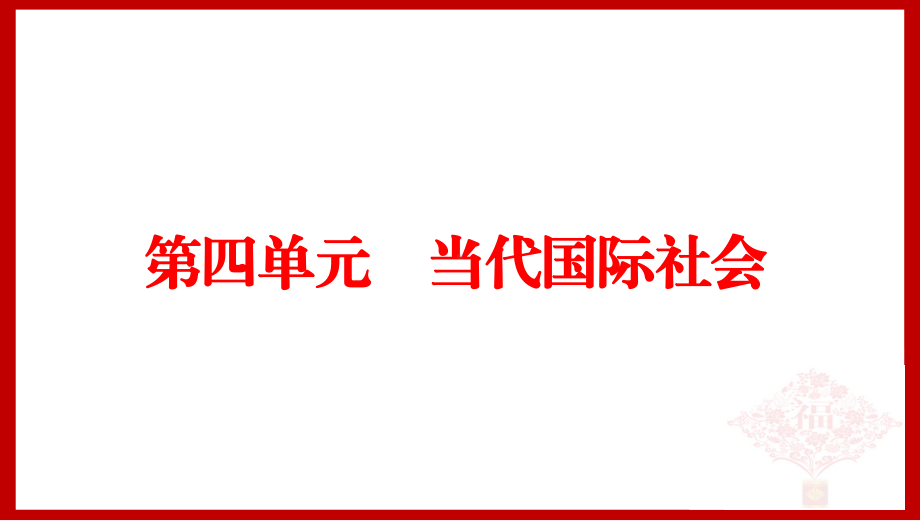 第四单元　当代国际社会

福